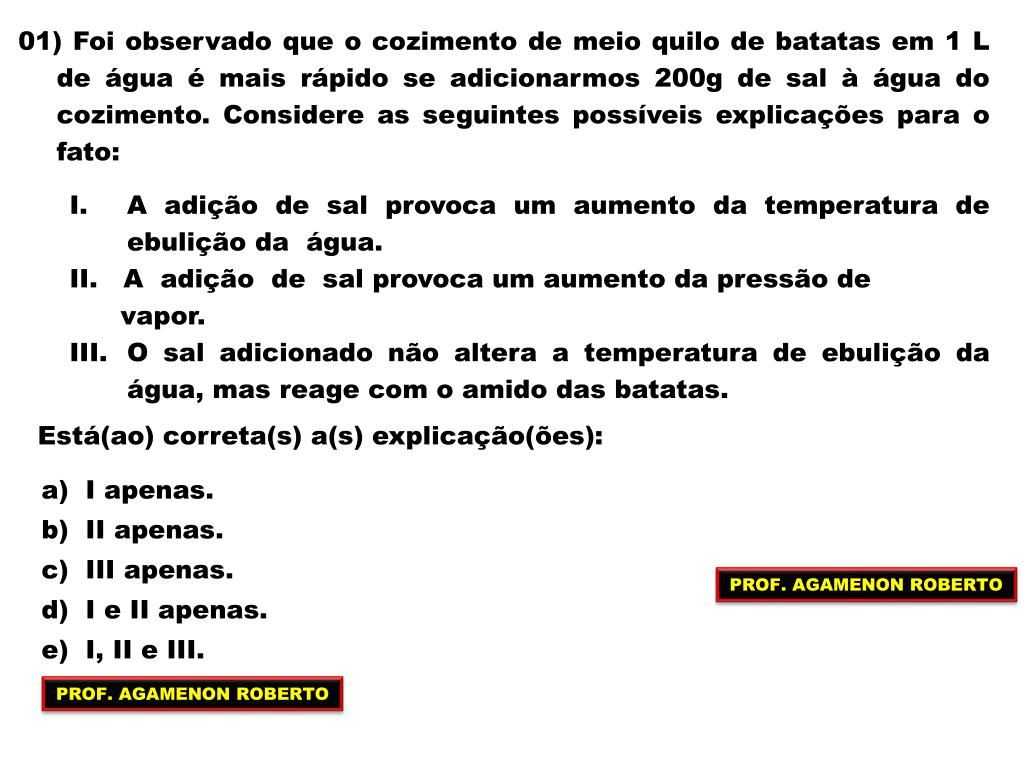 01) Foi observado que o cozimento de meio quilo de batatas em 1 L de água é mais rápido se adicionarmos 200g de sal à água do cozimento. Considere as seguintes possíveis explicações para o fato:

I. A adição de sal provoca um aumento da temperatura de ebulição da água.
II. A adição de sal provoca um aumento da pressão de vapor.
III. O sal adicionado não altera a temperatura de ebulição da água, mas reage com o amido das batatas.

Está(ao) correta(s) a(s) explicação(ões):

a) I apenas.
b) II apenas.
c) III apenas.
d) I e II apenas.
e) I, II e III.

PROF. AGAMENON ROBERTO

PROF. AGAMENON ROBERTO